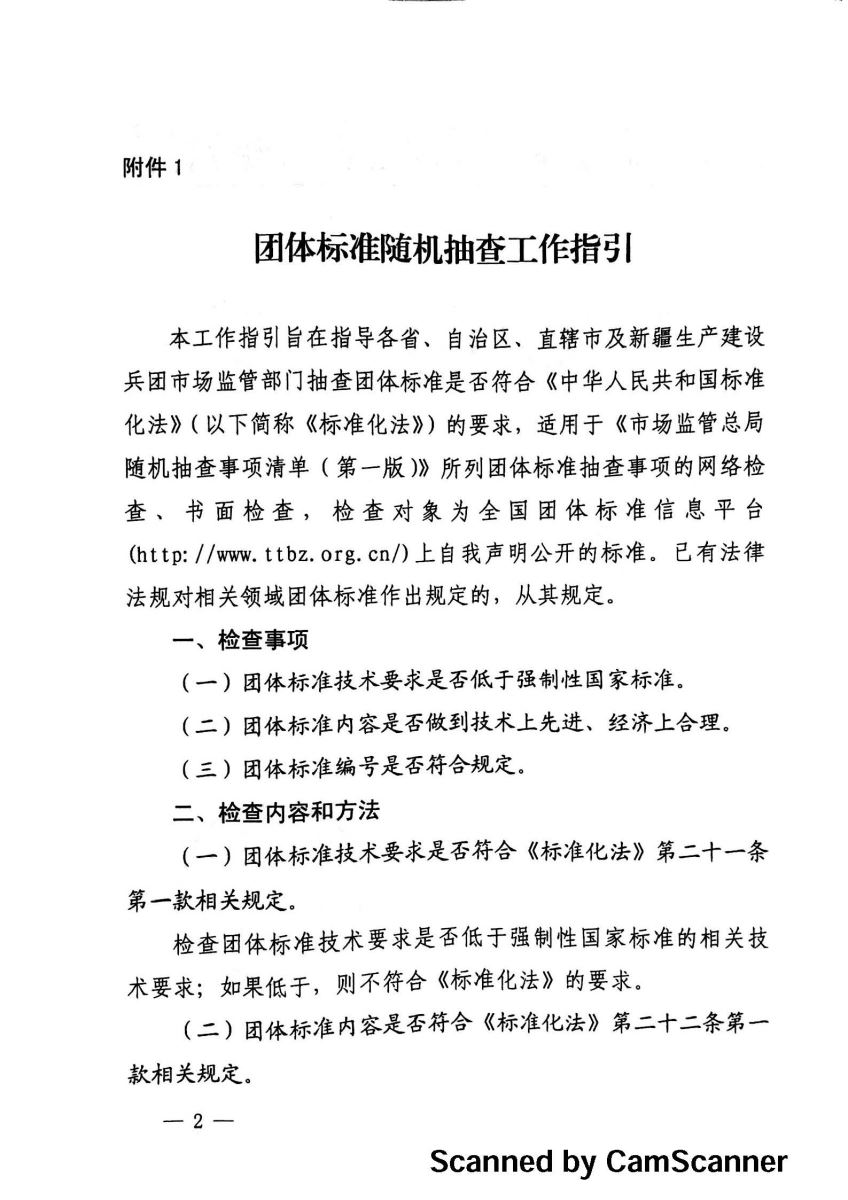 附件 1

团体标准随机抽查工作指引

本工作指引旨在指导各省、自治区、直辖市及新疆生产建设兵团市场监管部门抽查团体标准是否符合《中华人民共和国标准化法》（以下简称《标准化法》）的要求，适用于《市场监管总局随机抽查事项清单（第一版）》所列团体标准抽查事项的网络检查、书面检查，检查对象为全国团体标准信息平台(http://www.ttbz.org.cn/)上自我声明公开的标准。已有法律法规对相关领域团体标准作出规定的，从其规定。

一、检查事项

（一）团体标准技术要求是否低于强制性国家标准。

（二）团体标准内容是否做到技术上先进、经济上合理。

（三）团体标准编号是否符合规定。

二、检查内容和方法

（一）团体标准技术要求是否符合《标准化法》第二十一条第一款相关规定。

检查团体标准技术要求是否低于强制性国家标准的相关技术要求；如果低于，则不符合《标准化法》的要求。

（二）团体标准内容是否符合《标准化法》第二十二条第一款相关规定。

— 2 —

Scanned by CamScanner